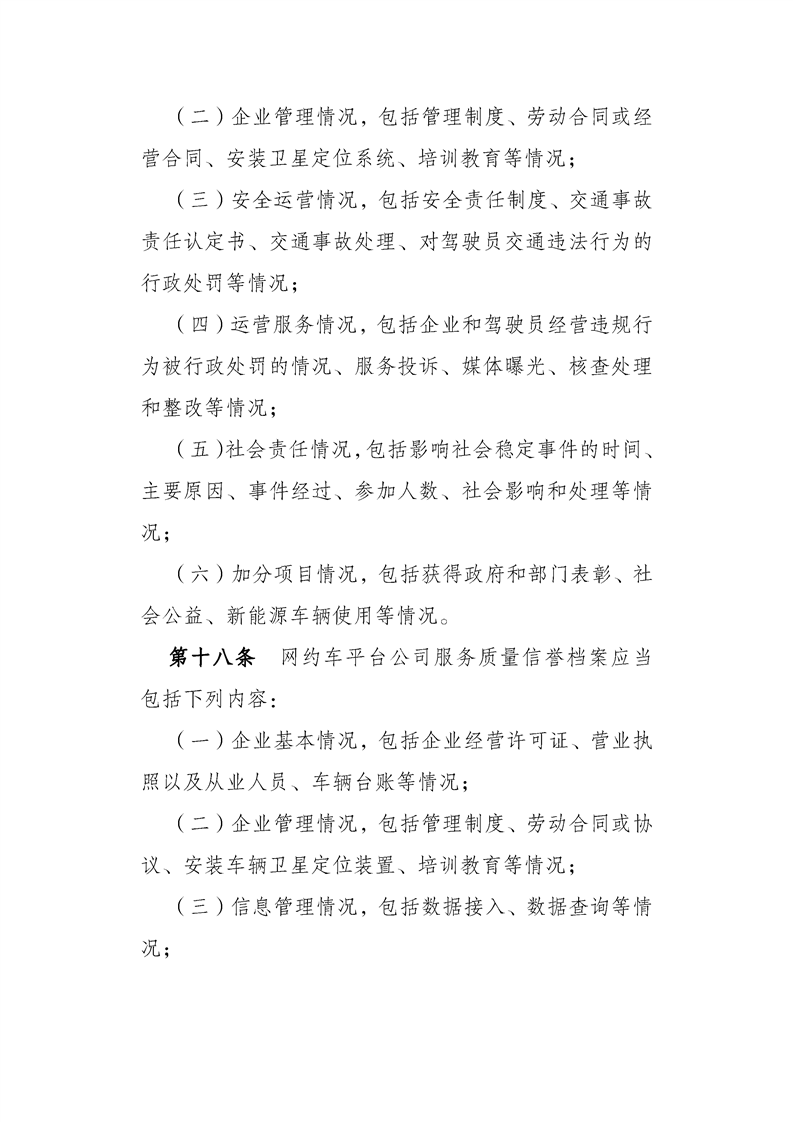 （二）企业管理情况，包括管理制度、劳动合同或经营合同、安装卫星定位系统、培训教育等情况；

（三）安全运营情况，包括安全责任制度、交通事故责任认定书、交通事故处理、对驾驶员交通违法行为的行政处罚等情况；

（四）运营服务情况，包括企业和驾驶员经营违规行为被行政处罚的情况、服务投诉、媒体曝光、核查处理和整改等情况；

（五）社会责任情况，包括影响社会稳定事件的时间、主要原因、事件经过、参加人数、社会影响和处理等情况；

（六）加分项目情况，包括获得政府和部门表彰、社会公益、新能源车辆使用等情况。

第十八条　网约车平台公司服务质量信誉档案应当包括下列内容：

（一）企业基本情况，包括企业经营许可证、营业执照以及从业人员、车辆台账等情况；

（二）企业管理情况，包括管理制度、劳动合同或协议、安装车辆卫星定位装置、培训教育等情况；

（三）信息管理情况，包括数据接入、数据查询等情况；